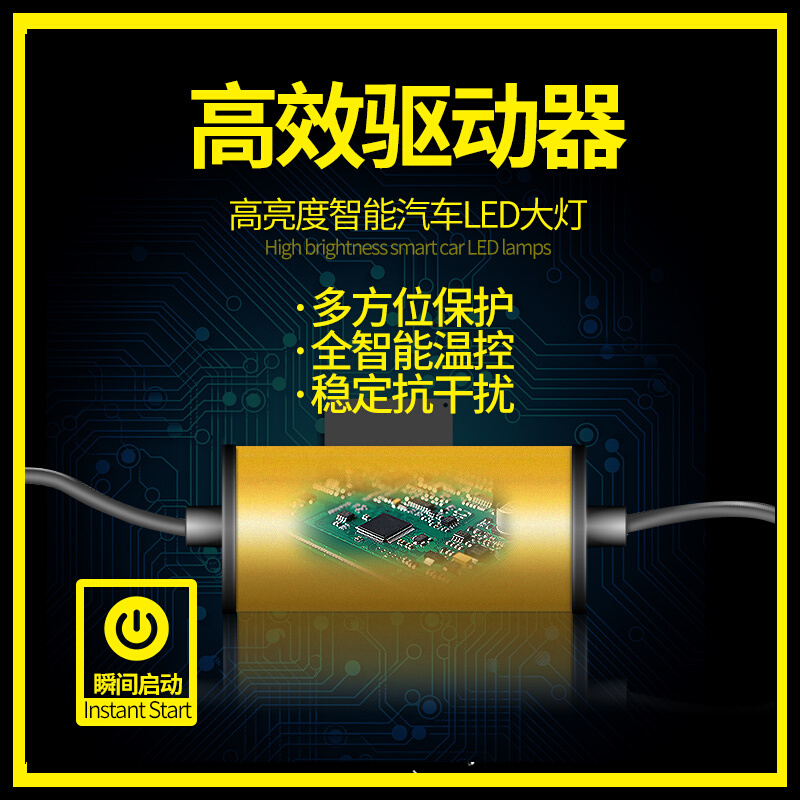 高效驱动器

高亮度智能汽车LED大灯
High brightness smart car LED lamps

·多方位保护
·全智能温控
·稳定抗干扰

瞬间启动
Instant Start